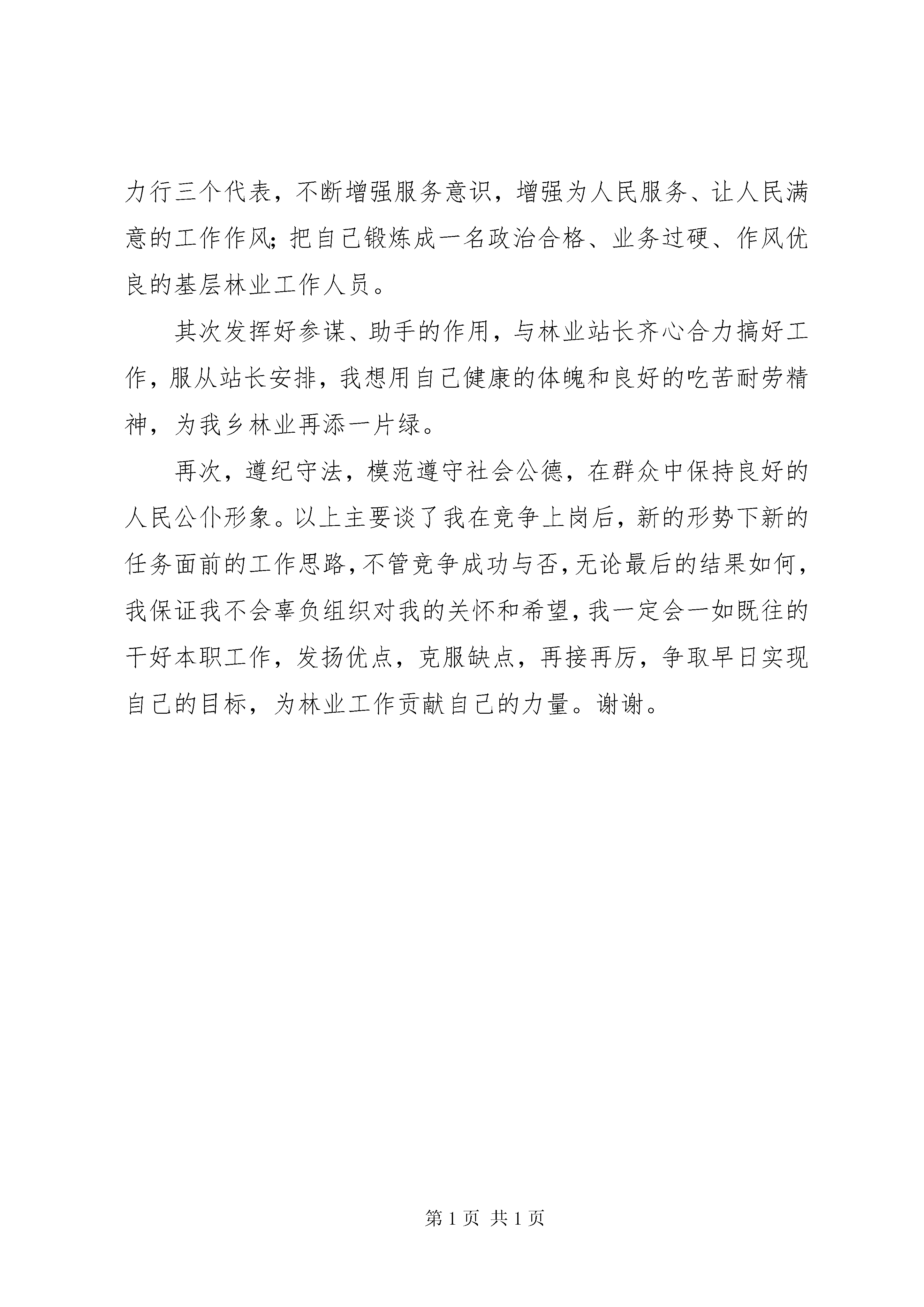 力行三个代表，不断增强服务意识，增强为人民服务、让人民满意的工作作风；把自己锻炼成一名政治合格、业务过硬、作风优良的基层林业工作人员。

其次发挥好参谋、助手的作用，与林业站长齐心合力搞好工作，服从站长安排，我想用自己健康的体魄和良好的吃苦耐劳精神，为我乡林业再添一片绿。

再次，遵纪守法，模范遵守社会公德，在群众中保持良好的人民公仆形象。以上主要谈了我在竞争上岗后，新的形势下新的任务面前的工作思路，不管竞争成功与否，无论最后的结果如何，我保证我不会辜负组织对我的关怀和希望，我一定会一如既往的干好本职工作，发扬优点，克服缺点，再接再厉，争取早日实现自己的目标，为林业工作贡献自己的力量。谢谢。

第 1 页 共 1 页